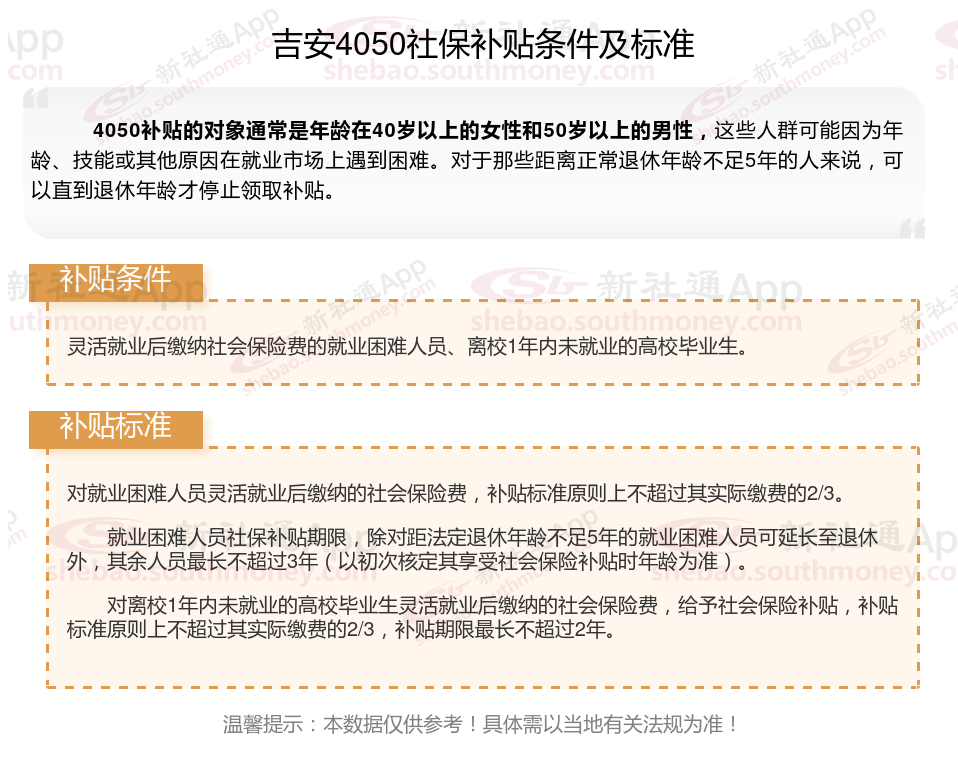 吉安4050社保补贴条件及标准

4050补贴的对象通常是年龄在40岁以上的女性和50岁以上的男性，这些人群可能因为年龄、技能或其他原因在就业市场上遇到困难。对于那些距离正常退休年龄不足5年的人来说，可以直到退休年龄才停止领取补贴。

补贴条件

灵活就业后缴纳社会保险费的就业困难人员、离校1年内未就业的高校毕业生。

补贴标准

对就业困难人员灵活就业后缴纳的社会保险费，补贴标准原则上不超过其实际缴费的2/3。

就业困难人员社保补贴期限，除对距法定退休年龄不足5年的就业困难人员可延长至退休外，其余人员最长不超过3年（以初次核定其享受社会保险补贴时年龄为准）。

对离校1年内未就业的高校毕业生灵活就业后缴纳的社会保险费，给予社会保险补贴，补贴标准原则上不超过其实际缴费的2/3，补贴期限最长不超过2年。

温馨提示：本数据仅供参考！具体需以当地有关法规为准！

新社通App
shebao.southmoney.com